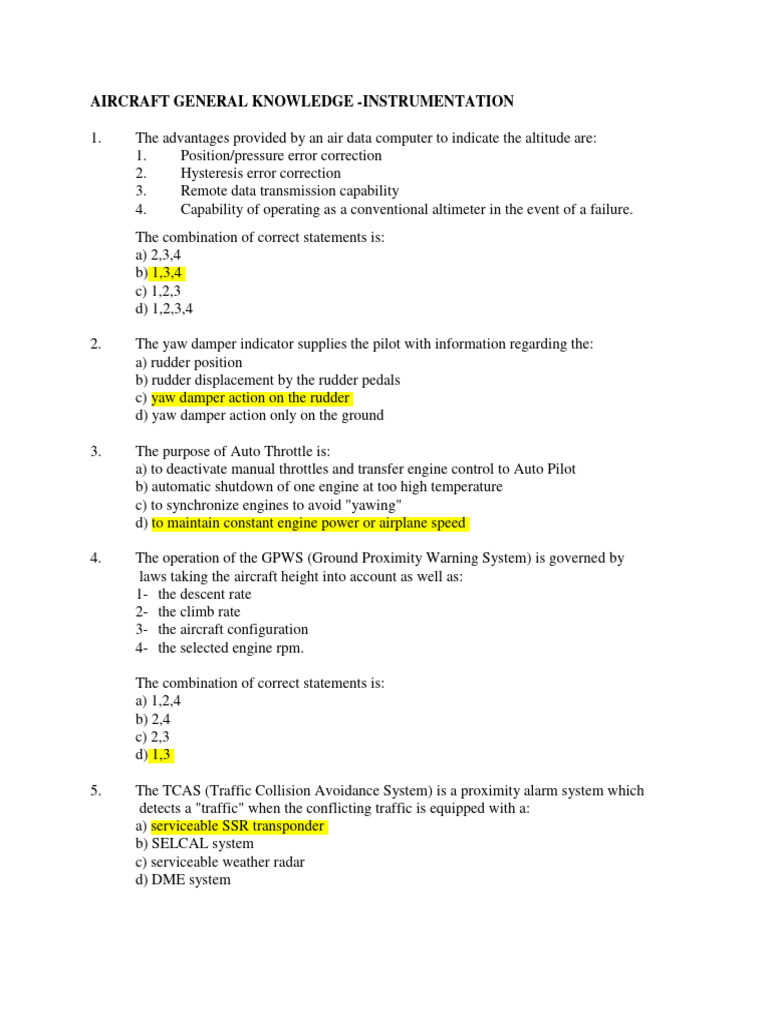 AIRCRAFT GENERAL KNOWLEDGE -INSTRUMENTATION

1. The advantages provided by an air data computer to indicate the altitude are:
1. Position/pressure error correction
2. Hysteresis error correction
3. Remote data transmission capability
4. Capability of operating as a conventional altimeter in the event of a failure.

The combination of correct statements is:
a) 2,3,4
b) 1,3,4
c) 1,2,3
d) 1,2,3,4

2. The yaw damper indicator supplies the pilot with information regarding the:
a) rudder position
b) rudder displacement by the rudder pedals
c) yaw damper action on the rudder
d) yaw damper action only on the ground

3. The purpose of Auto Throttle is:
a) to deactivate manual throttles and transfer engine control to Auto Pilot
b) automatic shutdown of one engine at too high temperature
c) to synchronize engines to avoid "yawing"
d) to maintain constant engine power or airplane speed

4. The operation of the GPWS (Ground Proximity Warning System) is governed by laws taking the aircraft height into account as well as:
1- the descent rate
2- the climb rate
3- the aircraft configuration
4- the selected engine rpm.

The combination of correct statements is:
a) 1,2,4
b) 2,4
c) 2,3
d) 1,3

5. The TCAS (Traffic Collision Avoidance System) is a proximity alarm system which detects a "traffic" when the conflicting traffic is equipped with a:
a) serviceable SSR transponder
b) SELCAL system
c) serviceable weather radar
d) DME system